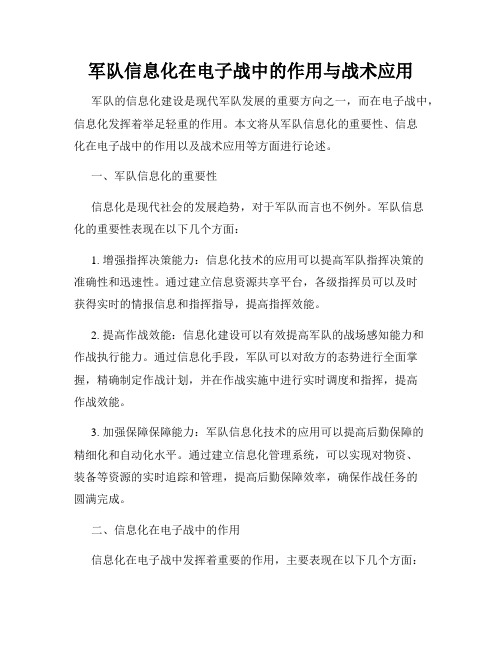 军队信息化在电子战中的作用与战术应用

军队的信息化建设是现代军队发展的重要方向之一，而在电子战中，信息化发挥着举足轻重的作用。本文将从军队信息化的重要性、信息化在电子战中的作用以及战术应用等方面进行论述。

一、军队信息化的重要性

信息化是现代社会的发展趋势，对于军队而言也不例外。军队信息化的重要性表现在以下几个方面：

1. 增强指挥决策能力：信息化技术的应用可以提高军队指挥决策的准确性和迅速性。通过建立信息资源共享平台，各级指挥员可以及时获得实时的情报信息和指挥指导，提高指挥效能。

2. 提高作战效能：信息化建设可以有效提高军队的战场感知能力和作战执行能力。通过信息化手段，军队可以对敌方的态势进行全面掌握，精确制定作战计划，并在作战实施中进行实时调度和指挥，提高作战效能。

3. 加强保障保障能力：军队信息化技术的应用可以提高后勤保障的精细化和自动化水平。通过建立信息化管理系统，可以实现对物资、装备等资源的实时追踪和管理，提高后勤保障效率，确保作战任务的圆满完成。

二、信息化在电子战中的作用

信息化在电子战中发挥着重要的作用，主要表现在以下几个方面：